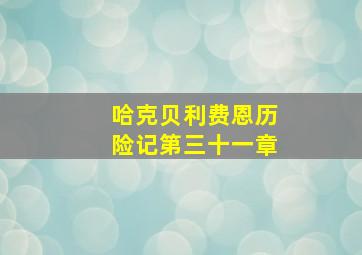 哈克贝利费恩历险记第三十一章